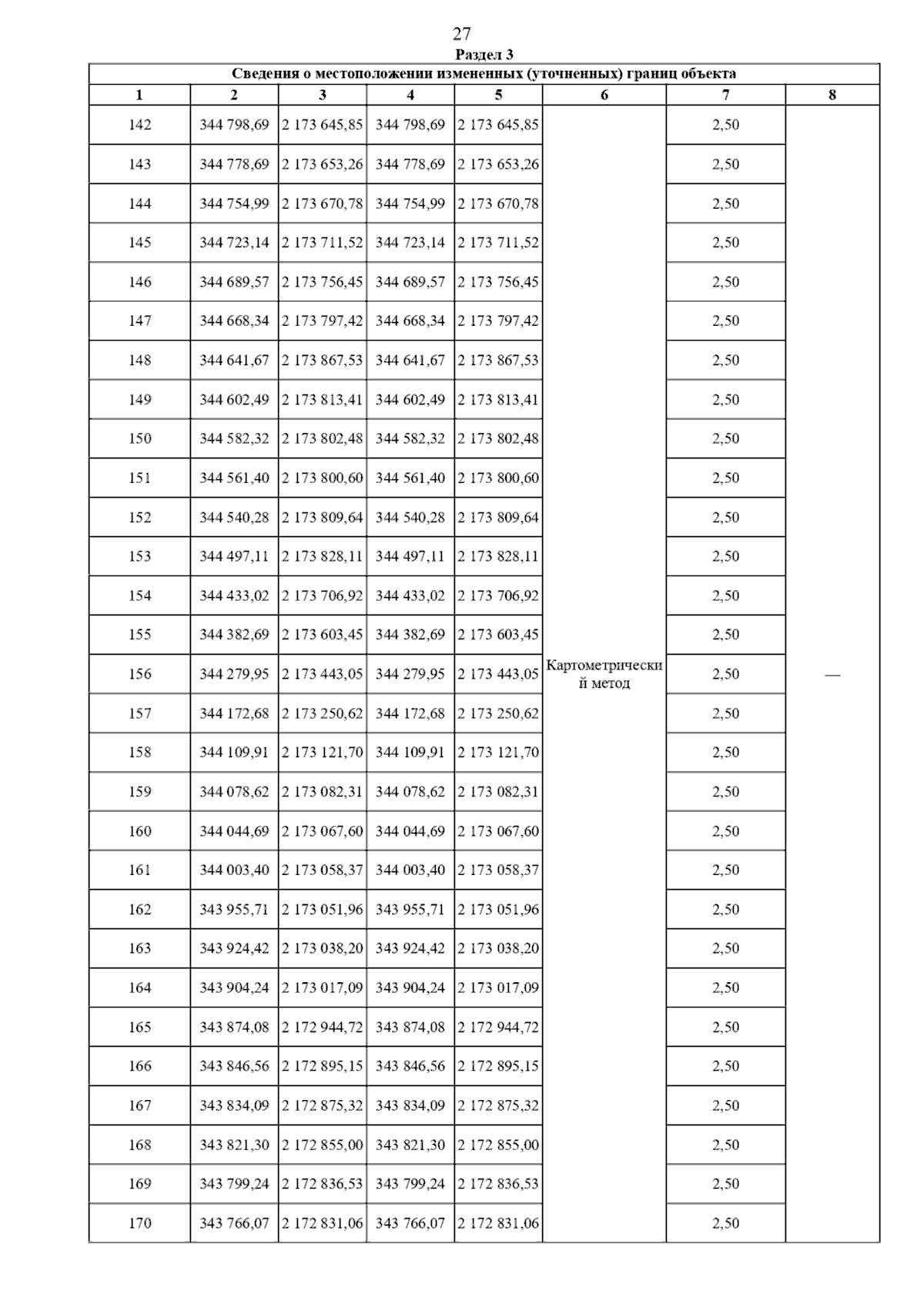 27

Раздел 3

Сведения о местоположении измененных (уточненных) границ объекта

| 1 | 2 | 3 | 4 | 5 | 6 | 7 | 8 |
|---|---|---|---|---|---|---|---|
| 142 | 344 798,69 | 2 173 645,85 | 344 798,69 | 2 173 645,85 | Картометрический метод | 2,50 | — |
| 143 | 344 778,69 | 2 173 653,26 | 344 778,69 | 2 173 653,26 | | 2,50 | |
| 144 | 344 754,99 | 2 173 670,78 | 344 754,99 | 2 173 670,78 | | 2,50 | |
| 145 | 344 723,14 | 2 173 711,52 | 344 723,14 | 2 173 711,52 | | 2,50 | |
| 146 | 344 689,57 | 2 173 756,45 | 344 689,57 | 2 173 756,45 | | 2,50 | |
| 147 | 344 668,34 | 2 173 797,42 | 344 668,34 | 2 173 797,42 | | 2,50 | |
| 148 | 344 641,67 | 2 173 867,53 | 344 641,67 | 2 173 867,53 | | 2,50 | |
| 149 | 344 602,49 | 2 173 813,41 | 344 602,49 | 2 173 813,41 | | 2,50 | |
| 150 | 344 582,32 | 2 173 802,48 | 344 582,32 | 2 173 802,48 | | 2,50 | |
| 151 | 344 561,40 | 2 173 800,60 | 344 561,40 | 2 173 800,60 | | 2,50 | |
| 152 | 344 540,28 | 2 173 809,64 | 344 540,28 | 2 173 809,64 | | 2,50 | |
| 153 | 344 497,11 | 2 173 828,11 | 344 497,11 | 2 173 828,11 | | 2,50 | |
| 154 | 344 433,02 | 2 173 706,92 | 344 433,02 | 2 173 706,92 | | 2,50 | |
| 155 | 344 382,69 | 2 173 603,45 | 344 382,69 | 2 173 603,45 | | 2,50 | |
| 156 | 344 279,95 | 2 173 443,05 | 344 279,95 | 2 173 443,05 | | 2,50 | |
| 157 | 344 172,68 | 2 173 250,62 | 344 172,68 | 2 173 250,62 | | 2,50 | |
| 158 | 344 109,91 | 2 173 121,70 | 344 109,91 | 2 173 121,70 | | 2,50 | |
| 159 | 344 078,62 | 2 173 082,31 | 344 078,62 | 2 173 082,31 | | 2,50 | |
| 160 | 344 044,69 | 2 173 067,60 | 344 044,69 | 2 173 067,60 | | 2,50 | |
| 161 | 344 003,40 | 2 173 058,37 | 344 003,40 | 2 173 058,37 | | 2,50 | |
| 162 | 343 955,71 | 2 173 051,96 | 343 955,71 | 2 173 051,96 | | 2,50 | |
| 163 | 343 924,42 | 2 173 038,20 | 343 924,42 | 2 173 038,20 | | 2,50 | |
| 164 | 343 904,24 | 2 173 017,09 | 343 904,24 | 2 173 017,09 | | 2,50 | |
| 165 | 343 874,08 | 2 172 944,72 | 343 874,08 | 2 172 944,72 | | 2,50 | |
| 166 | 343 846,56 | 2 172 895,15 | 343 846,56 | 2 172 895,15 | | 2,50 | |
| 167 | 343 834,09 | 2 172 875,32 | 343 834,09 | 2 172 875,32 | | 2,50 | |
| 168 | 343 821,30 | 2 172 855,00 | 343 821,30 | 2 172 855,00 | | 2,50 | |
| 169 | 343 799,24 | 2 172 836,53 | 343 799,24 | 2 172 836,53 | | 2,50 | |
| 170 | 343 766,07 | 2 172 831,06 | 343 766,07 | 2 172 831,06 | | 2,50 | |